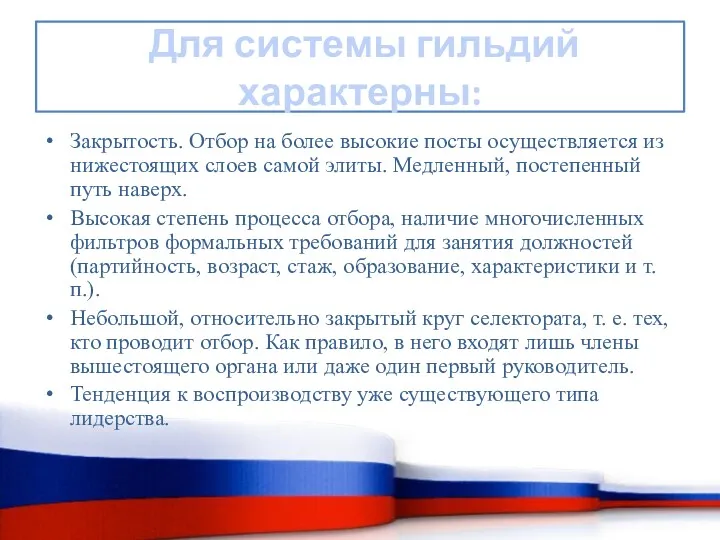 Для системы гильдий характерны:

• Закрытость. Отбор на более высокие посты осуществляется из нижестоящих слоев самой элиты. Медленный, постепенный путь наверх.

• Высокая степень процесса отбора, наличие многочисленных фильтров формальных требований для занятия должностей (партийность, возраст, стаж, образование, характеристики и т. п.).

• Небольшой, относительно закрытый круг селектората, т. е. тех, кто проводит отбор. Как правило, в него входят лишь члены вышестоящего органа или даже один первый руководитель.

• Тенденция к воспроизводству уже существующего типа лидерства.